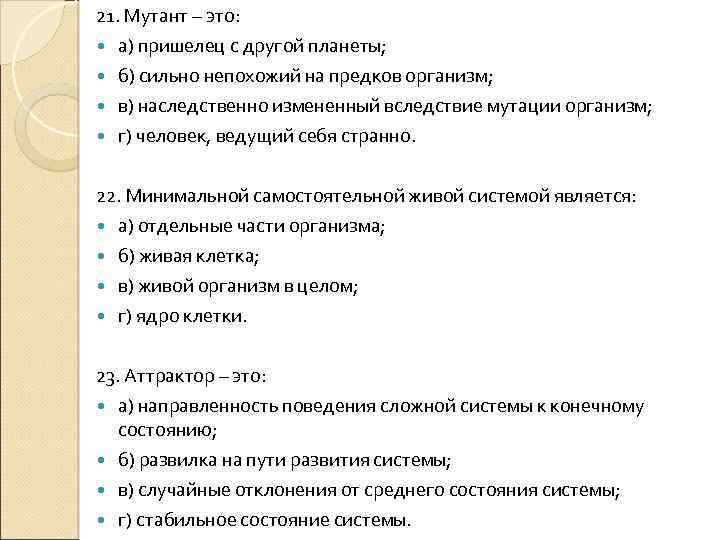 21. Мутант – это:
а) пришелец с другой планеты;
б) сильно непохожий на предков организм;
в) наследственно измененный вследствие мутации организм;
г) человек, ведущий себя странно.

22. Минимальной самостоятельной живой системой является:
а) отдельные части организма;
б) живая клетка;
в) живой организм в целом;
г) ядро клетки.

23. Аттрактор – это:
а) направленность поведения сложной системы к конечному состоянию;
б) развилка на пути развития системы;
в) случайные отклонения от среднего состояния системы;
г) стабильное состояние системы.